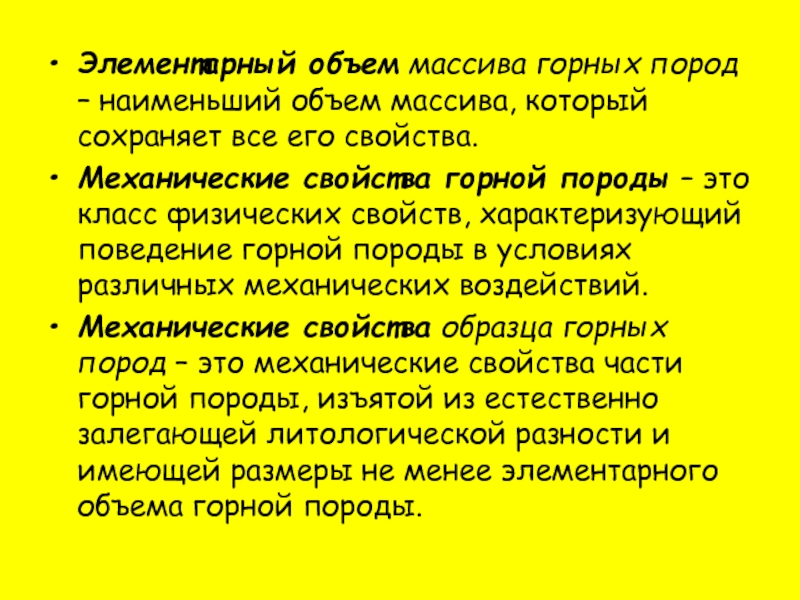 • Элементарный объем массива горных пород – наименьший объем массива, который сохраняет все его свойства.

• Механические свойства горной породы – это класс физических свойств, характеризующий поведение горной породы в условиях различных механических воздействий.

• Механические свойства образца горных пород – это механические свойства части горной породы, изъятой из естественно залегающей литологической разности и имеющей размеры не менее элементарного объема горной породы.